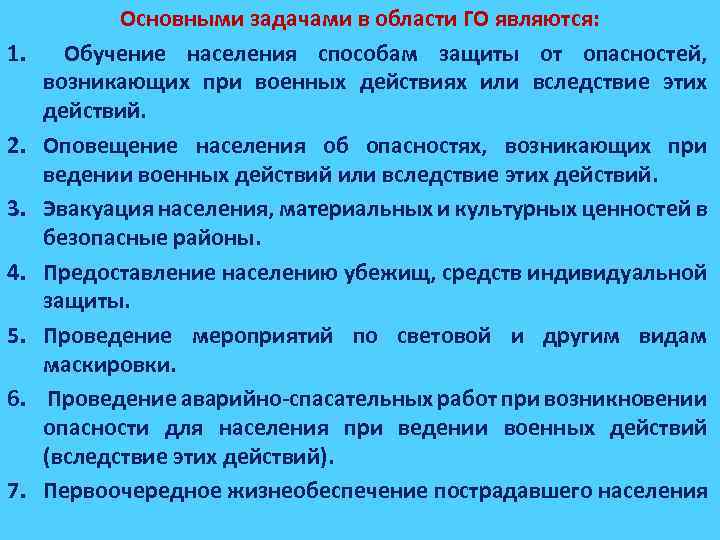 Основными задачами в области ГО являются:

1. Обучение населения способам защиты от опасностей, возникающих при военных действиях или вследствие этих действий.

2. Оповещение населения об опасностях, возникающих при ведении военных действий или вследствие этих действий.

3. Эвакуация населения, материальных и культурных ценностей в безопасные районы.

4. Предоставление населению убежищ, средств индивидуальной защиты.

5. Проведение мероприятий по световой и другим видам маскировки.

6. Проведение аварийно-спасательных работ при возникновении опасности для населения при ведении военных действий (вследствие этих действий).

7. Первоочередное жизнеобеспечение пострадавшего населения